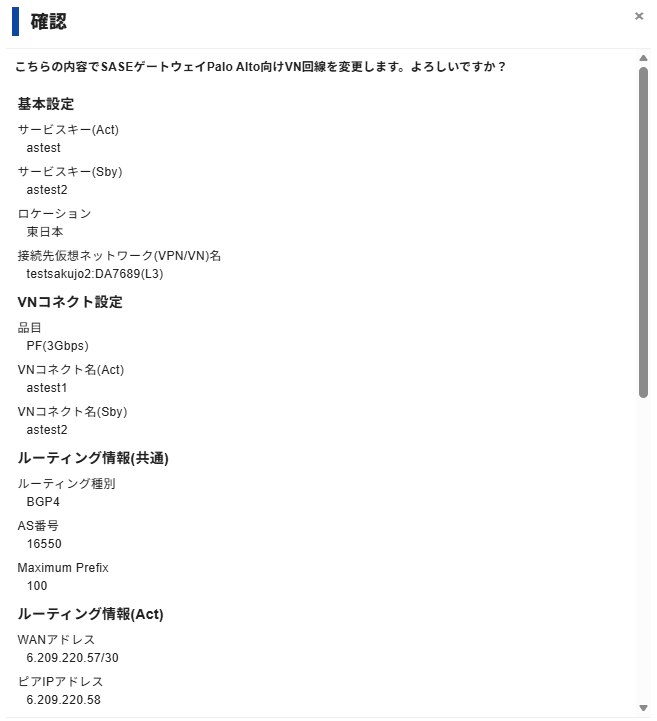 確認

×

こちらの内容でSASEゲートウェイPalo Alto向けVN回線を変更します。よろしいですか？

基本設定

サービスキー(Act)
astest

サービスキー(Sby)
astest2

ロケーション
東日本

接続先仮想ネットワーク(VPN/VN)名
testsakujo2:DA7689(L3)

VNコネクト設定

品目
PF(3Gbps)

VNコネクト名(Act)
astest1

VNコネクト名(Sby)
astest2

ルーティング情報(共通)

ルーティング種別
BGP4

AS番号
16550

Maximum Prefix
100

ルーティング情報(Act)

WANアドレス
6.209.220.57/30

ピアIPアドレス
6.209.220.58